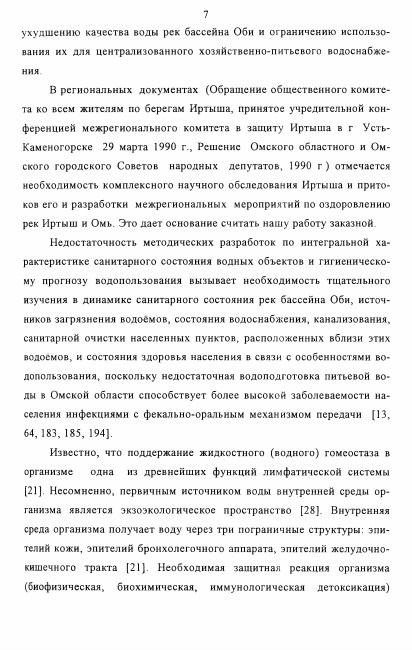 7

ухудшению качества воды рек бассейна Оби и ограничению использования их для централизованного хозяйственно-питьевого водоснабжения.

В региональных документах (Обращение общественного комитета ко всем жителям по берегам Иртыша, принятое учредительной конференцией межрегионального комитета в защиту Иртыша в г Усть-Каменогорске 29 марта 1990 г., Решение Омского областного и Омского городского Советов народных депутатов, 1990 г ) отмечается необходимость комплексного научного обследования Иртыша и притоков его и разработки межрегиональных мероприятий по оздоровлению рек Иртыш и Омь. Это дает основание считать нашу работу заказной.

Недостаточность методических разработок по интегральной характеристике санитарного состояния водных объектов и гигиеническому прогнозу водопользования вызывает необходимость тщательного изучения в динамике санитарного состояния рек бассейна Оби, источников загрязнения водоёмов, состояния водоснабжения, канализования, санитарной очистки населенных пунктов, расположенных вблизи этих водоёмов, и состояния здоровья населения в связи с особенностями водопользования, поскольку недостаточная водоподготовка питьевой воды в Омской области способствует более высокой заболеваемости населения инфекциями с фекально-оральным механизмом передачи [13, 64, 183, 185, 194].

Известно, что поддержание жидкостного (водного) гомеостаза в организме одна из древнейших функций лимфатической системы [21]. Несомненно, первичным источником воды внутренней среды организма является экзоэкологическое пространство [28]. Внутренняя среда организма получает воду через три пограничные структуры: эпителий кожи, эпителий бронхолегочного аппарата, эпителий желудочно-кишечного тракта [21]. Необходимая защитная реакция организма (биофизическая, биохимическая, иммунологическая детоксикация)